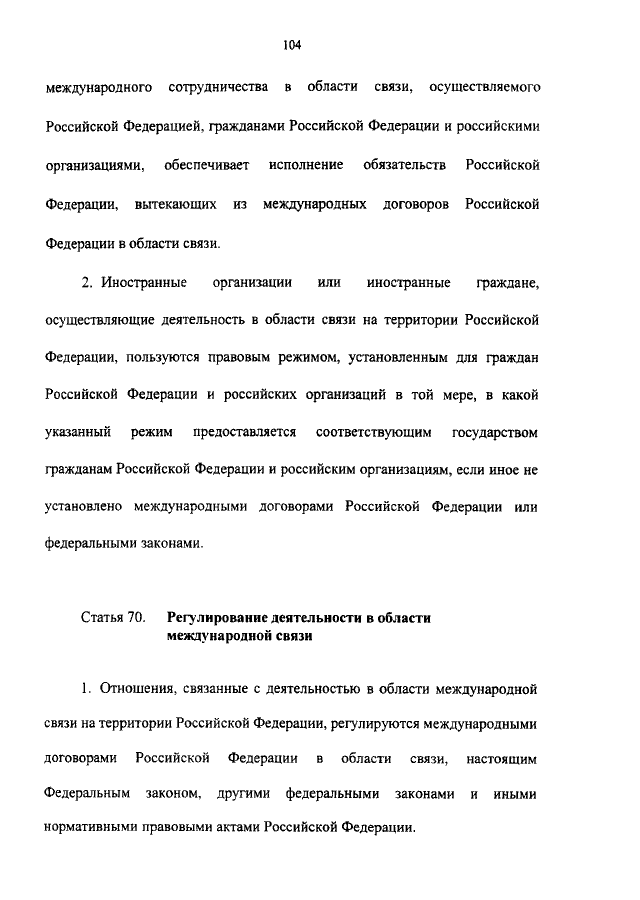 104

международного сотрудничества в области связи, осуществляемого Российской Федерацией, гражданами Российской Федерации и российскими организациями, обеспечивает исполнение обязательств Российской Федерации, вытекающих из международных договоров Российской Федерации в области связи.

2. Иностранные организации или иностранные граждане, осуществляющие деятельность в области связи на территории Российской Федерации, пользуются правовым режимом, установленным для граждан Российской Федерации и российских организаций в той мере, в какой указанный режим предоставляется соответствующим государством гражданам Российской Федерации и российским организациям, если иное не установлено международными договорами Российской Федерации или федеральными законами.

Статья 70. Регулирование деятельности в области международной связи

1. Отношения, связанные с деятельностью в области международной связи на территории Российской Федерации, регулируются международными договорами Российской Федерации в области связи, настоящим Федеральным законом, другими федеральными законами и иными нормативными правовыми актами Российской Федерации.